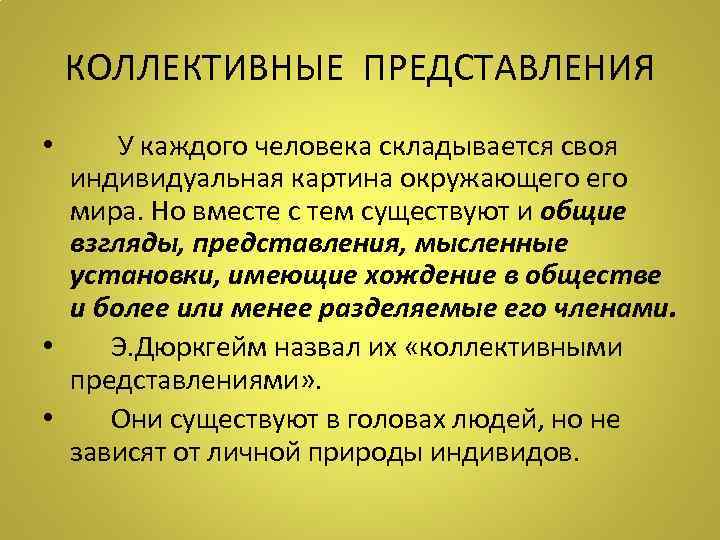 КОЛЛЕКТИВНЫЕ ПРЕДСТАВЛЕНИЯ

• У каждого человека складывается своя индивидуальная картина окружающего его мира. Но вместе с тем существуют и общие взгляды, представления, мысленные установки, имеющие хождение в обществе и более или менее разделяемые его членами.

• Э.Дюркгейм назвал их «коллективными представлениями».

• Они существуют в головах людей, но не зависят от личной природы индивидов.